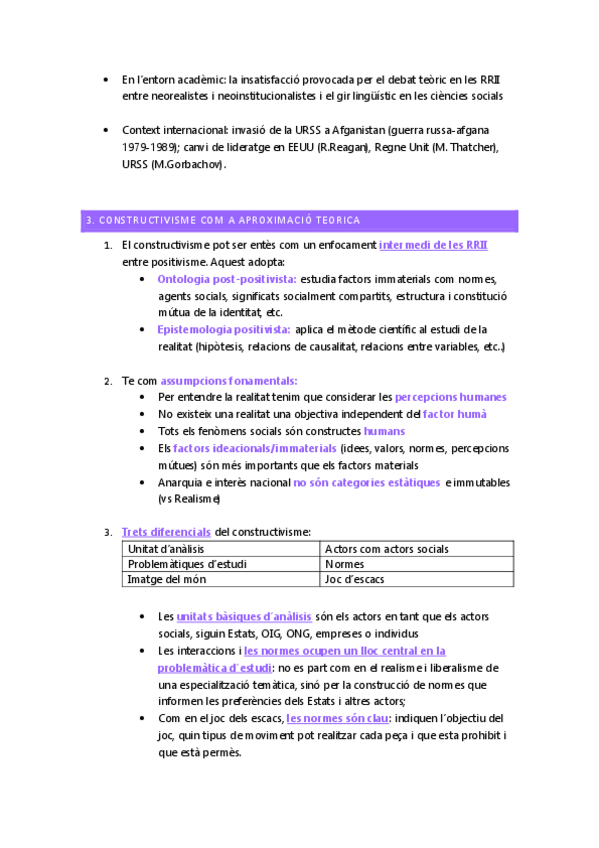 • En l'entorn acadèmic: la insatisfacció provocada per el debat teòric en les RRII entre neorealistes i neoinstitucionalistes i el gir lingüístic en les ciències socials

• Context internacional: invasió de la URSS a Afganistan (guerra russa-afgana 1979-1989); canvi de lideratge en EEUU (R.Reagan), Regne Unit (M. Thatcher), URSS (M.Gorbachov).

3. CONSTRUCTIVISME COM A APROXIMACIÓ TEORICA

1. El constructivisme pot ser entès com un enfocament intermedi de les RRII entre positivisme. Aquest adopta:
• Ontologia post-positivista: estudia factors immaterials com normes, agents socials, significats socialment compartits, estructura i constitució mútua de la identitat, etc.
• Epistemologia positivista: aplica el mètode científic al estudi de la realitat (hipòtesis, relacions de causalitat, relacions entre variables, etc.)

2. Te com assumpcions fonamentals:
• Per entendre la realitat tenim que considerar les percepcions humanes
• No existeix una realitat una objectiva independent del factor humà
• Tots els fenòmens socials són constructes humans
• Els factors ideacionals/immaterials (idees, valors, normes, percepcions mútues) són més importants que els factors materials
• Anarquia e interès nacional no són categories estàtiques e immutables (vs Realisme)

3. Trets diferencials del constructivisme:

| Unitat d'anàlisis | Actors com actors socials |
|---|---|
| Problemàtiques d'estudi | Normes |
| Imatge del món | Joc d'escacs |

• Les unitats bàsiques d'anàlisis són els actors en tant que els actors socials, siguin Estats, OIG, ONG, empreses o individus
• Les interaccions i les normes ocupen un lloc central en la problemàtica d'estudi: no es part com en el realisme i liberalisme de una especialització temàtica, sinó per la construcció de normes que informen les preferències dels Estats i altres actors;
• Com en el joc dels escacs, les normes són clau: indiquen l'objectiu del joc, quin tipus de moviment pot realitzar cada peça i que esta prohibit i que està permès.